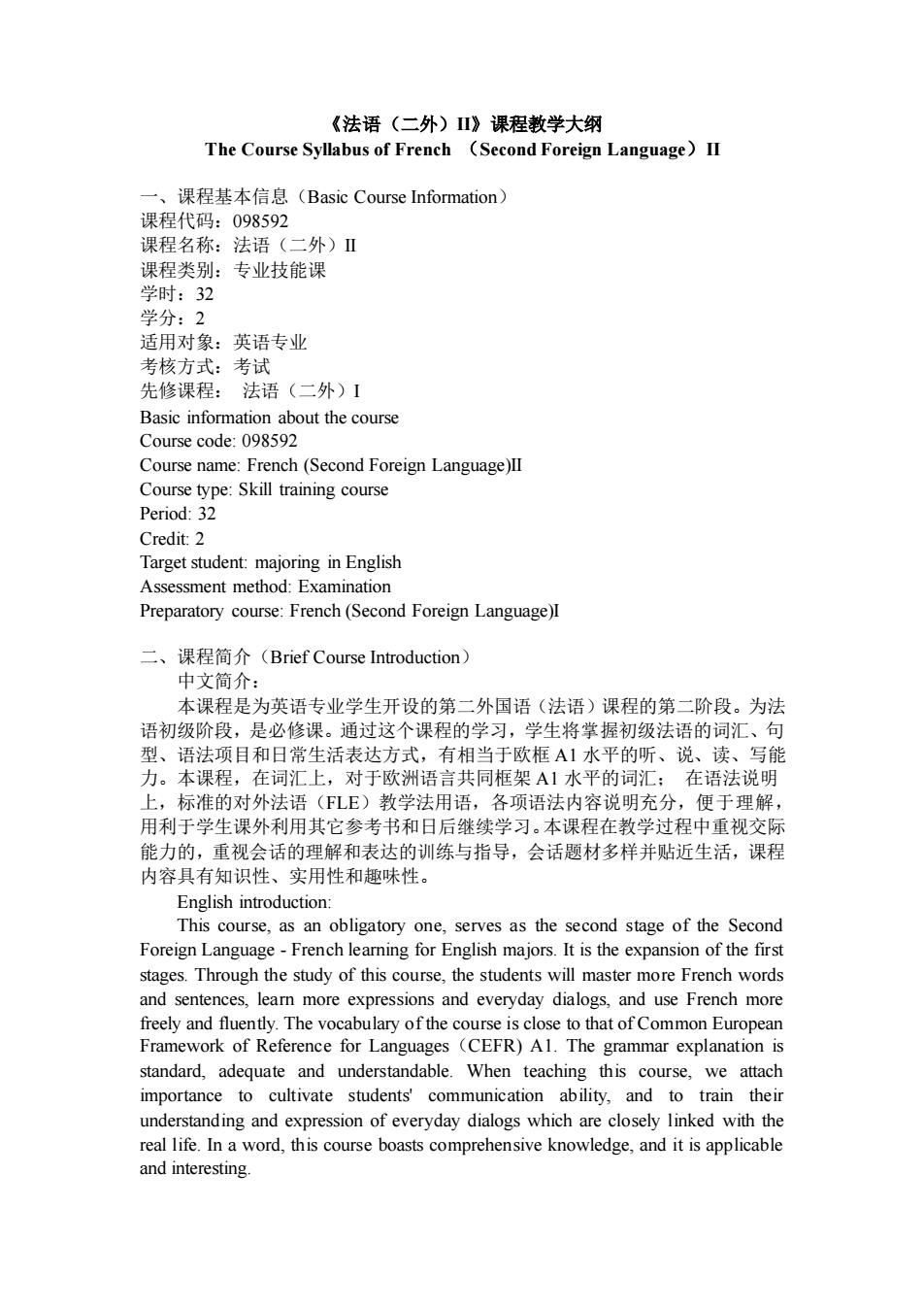 《法语（二外）II》课程教学大纲
The Course Syllabus of French （Second Foreign Language）II

一、课程基本信息（Basic Course Information）
课程代码：098592
课程名称：法语（二外）II
课程类别：专业技能课
学时：32
学分：2
适用对象：英语专业
考核方式：考试
先修课程： 法语（二外）I
Basic information about the course
Course code: 098592
Course name: French (Second Foreign Language)II
Course type: Skill training course
Period: 32
Credit: 2
Target student: majoring in English
Assessment method: Examination
Preparatory course: French (Second Foreign Language)I

二、课程简介（Brief Course Introduction）
中文简介：
本课程是为英语专业学生开设的第二外国语（法语）课程的第二阶段。为法语初级阶段，是必修课。通过这个课程的学习，学生将掌握初级法语的词汇、句型、语法项目和日常生活表达方式，有相当于欧框 A1 水平的听、说、读、写能力。本课程，在词汇上，对于欧洲语言共同框架 A1 水平的词汇； 在语法说明上，标准的对外法语（FLE）教学法用语，各项语法内容说明充分，便于理解，用利于学生课外利用其它参考书和日后继续学习。本课程在教学过程中重视交际能力的，重视会话的理解和表达的训练与指导，会话题材多样并贴近生活，课程内容具有知识性、实用性和趣味性。
English introduction:
This course, as an obligatory one, serves as the second stage of the Second Foreign Language - French learning for English majors. It is the expansion of the first stages. Through the study of this course, the students will master more French words and sentences, learn more expressions and everyday dialogs, and use French more freely and fluently. The vocabulary of the course is close to that of Common European Framework of Reference for Languages（CEFR) A1. The grammar explanation is standard, adequate and understandable. When teaching this course, we attach importance to cultivate students' communication ability, and to train their understanding and expression of everyday dialogs which are closely linked with the real life. In a word, this course boasts comprehensive knowledge, and it is applicable and interesting.